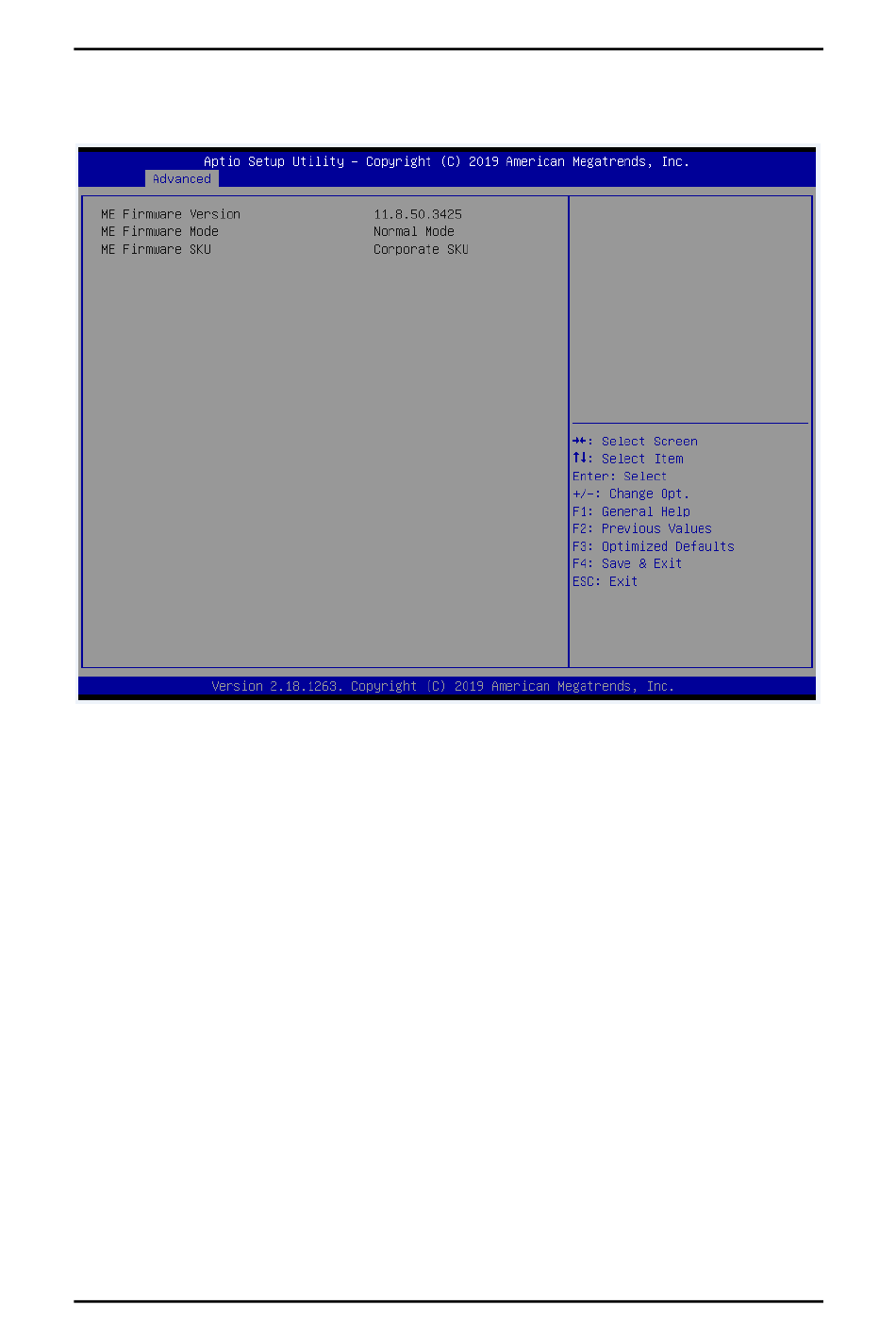 Aptio Setup Utility – Copyright (C) 2019 American Megatrends, Inc.
Advanced

ME Firmware Version 11.8.50.3425
ME Firmware Mode Normal Mode
ME Firmware SKU Corporate SKU

→←: Select Screen
↑↓: Select Item
Enter: Select
+/-: Change Opt.
F1: General Help
F2: Previous Values
F3: Optimized Defaults
F4: Save & Exit
ESC: Exit

Version 2.18.1263. Copyright (C) 2019 American Megatrends, Inc.